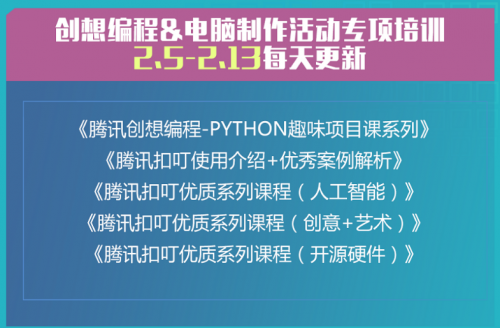 创想编程&电脑制作活动专项培训
2.5-2.13每天更新

《腾讯创想编程-PYTHON趣味项目课系列》
《腾讯扣叮使用介绍+优秀案例解析》
《腾讯扣叮优质系列课程（人工智能）》
《腾讯扣叮优质系列课程（创意+艺术）》
《腾讯扣叮优质系列课程（开源硬件）》